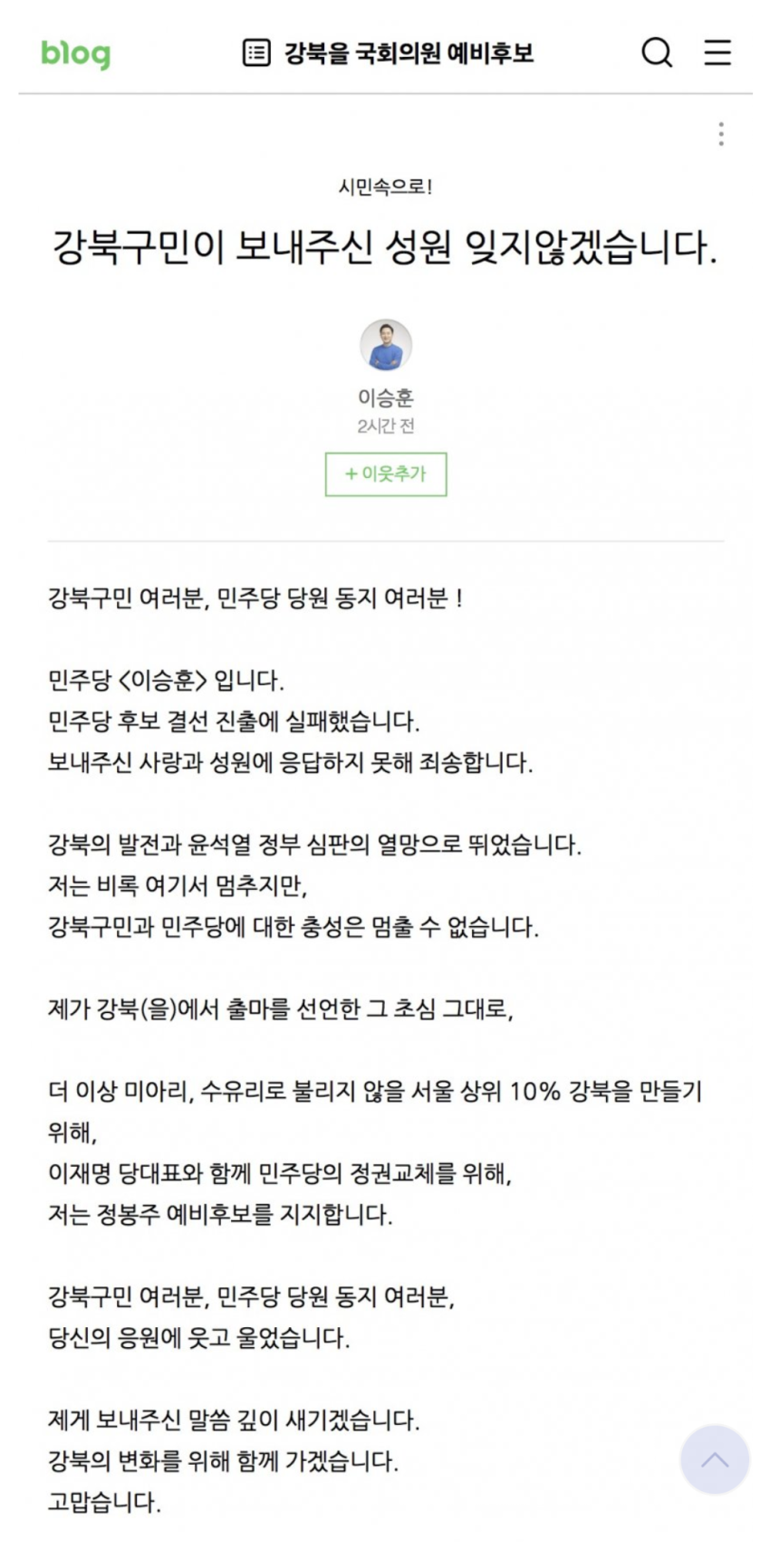 blog

강북을 국회의원 예비후보

시민속으로!

강북구민이 보내주신 성원 잊지않겠습니다.

이승훈
2시간 전

+ 이웃추가

강북구민 여러분, 민주당 당원 동지 여러분 !

민주당 <이승훈> 입니다.
민주당 후보 결선 진출에 실패했습니다.
보내주신 사랑과 성원에 응답하지 못해 죄송합니다.

강북의 발전과 윤석열 정부 심판의 열망으로 뛰었습니다.
저는 비록 여기서 멈추지만,
강북구민과 민주당에 대한 충성은 멈출 수 없습니다.

제가 강북(을)에서 출마를 선언한 그 초심 그대로,

더 이상 미아리, 수유리로 불리지 않을 서울 상위 10% 강북을 만들기 위해,
이재명 당대표와 함께 민주당의 정권교체를 위해,
저는 정봉주 예비후보를 지지합니다.

강북구민 여러분, 민주당 당원 동지 여러분,
당신의 응원에 웃고 울었습니다.

제게 보내주신 말씀 깊이 새기겠습니다.
강북의 변화를 위해 함께 가겠습니다.
고맙습니다.